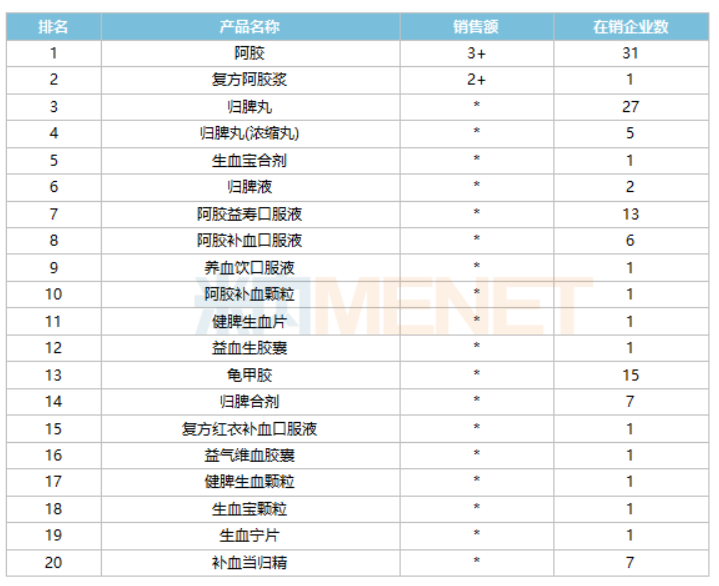 | 排名 | 产品名称 | 销售额 | 在销企业数 |
|---|---|---|---|
| 1 | 阿胶 | 3+ | 31 |
| 2 | 复方阿胶浆 | 2+ | 1 |
| 3 | 归脾丸 | * | 27 |
| 4 | 归脾丸(浓缩丸) | * | 5 |
| 5 | 生血宝合剂 | * | 1 |
| 6 | 归脾液 | * | 2 |
| 7 | 阿胶益寿口服液 | * | 13 |
| 8 | 阿胶补血口服液 | * | 6 |
| 9 | 养血饮口服液 | * | 1 |
| 10 | 阿胶补血颗粒 | * | 1 |
| 11 | 健脾生血片 | * | 1 |
| 12 | 益血生胶囊 | * | 1 |
| 13 | 龟甲胶 | * | 15 |
| 14 | 归脾合剂 | * | 7 |
| 15 | 复方红衣补血口服液 | * | 1 |
| 16 | 益气维血胶囊 | * | 1 |
| 17 | 健脾生血颗粒 | * | 1 |
| 18 | 生血宝颗粒 | * | 1 |
| 19 | 生血宁片 | * | 1 |
| 20 | 补血当归精 | * | 7 |

米内MENET